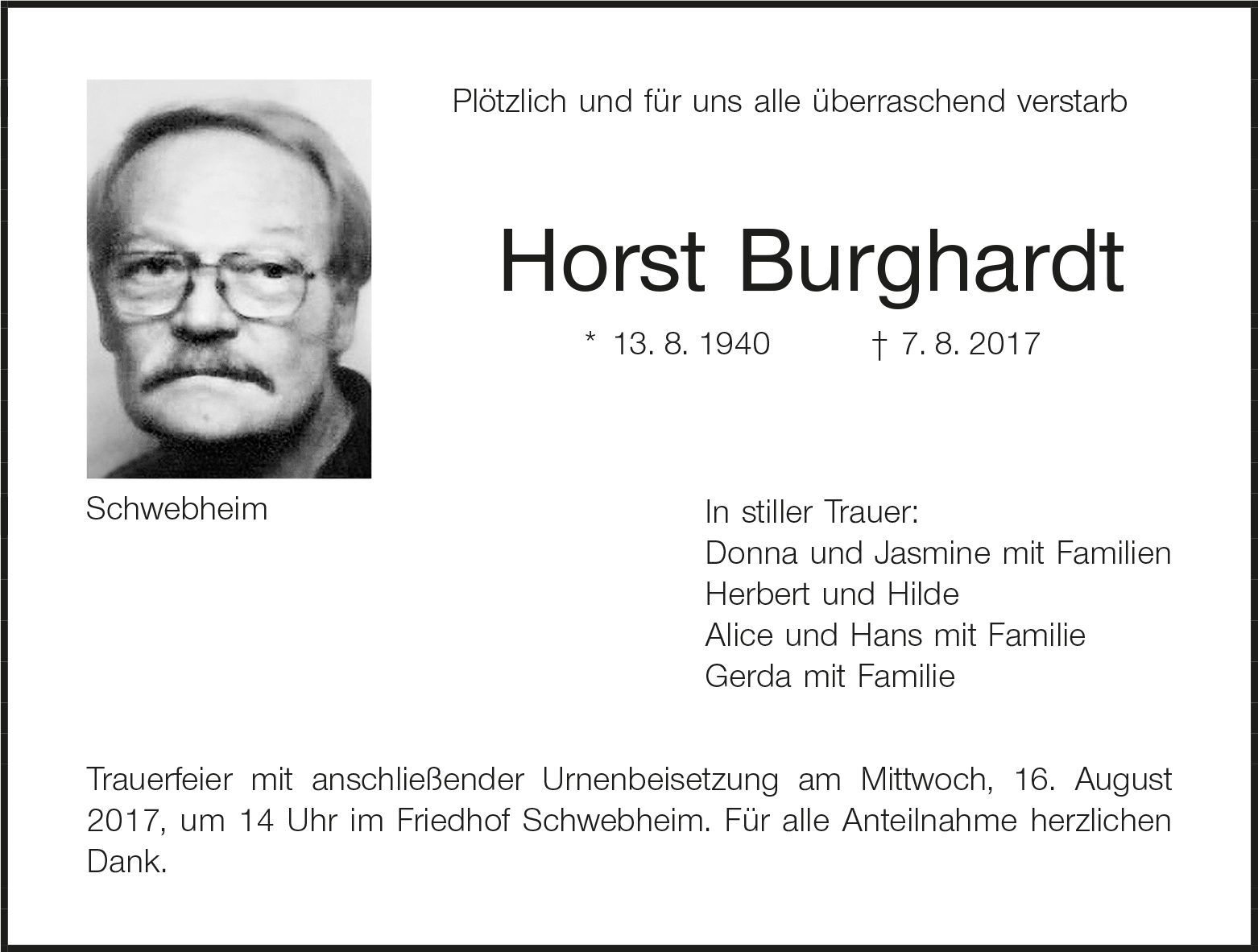 Plötzlich und für uns alle überraschend verstarb

Horst Burghardt

* 13. 8. 1940 † 7. 8. 2017

Schwebheim

In stiller Trauer:
Donna und Jasmine mit Familien
Herbert und Hilde
Alice und Hans mit Familie
Gerda mit Familie

Trauerfeier mit anschließender Urnenbeisetzung am Mittwoch, 16. August 2017, um 14 Uhr im Friedhof Schwebheim. Für alle Anteilnahme herzlichen Dank.